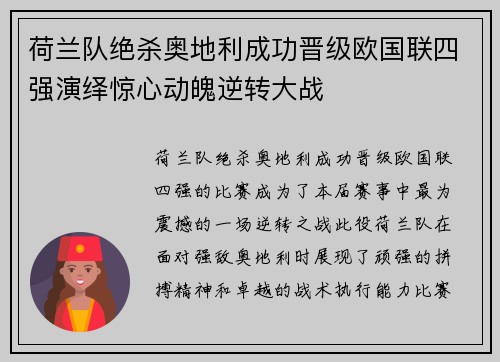 荷兰队绝杀奥地利成功晋级欧国联四强演绎惊心动魄逆转大战

荷兰队绝杀奥地利成功晋级欧国联四强的比赛成为了本届赛事中最为震撼的一场逆转之战此役荷兰队在面对强敌奥地利时展现了顽强的拼搏精神和卓越的战术执行能力比赛